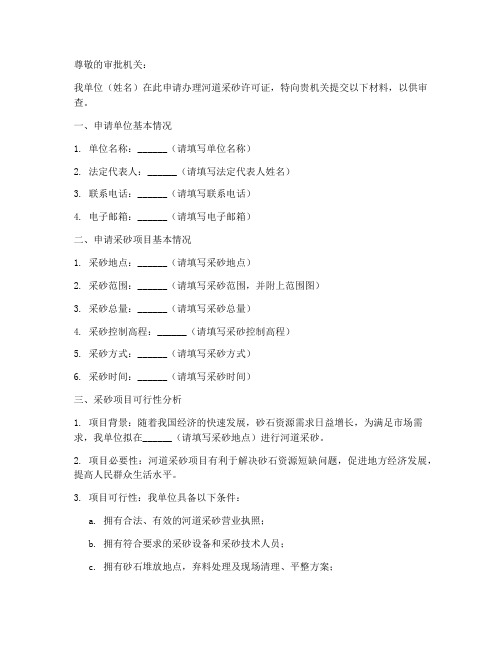 尊敬的审批机关：

我单位（姓名）在此申请办理河道采砂许可证，特向贵机关提交以下材料，以供审查。

一、申请单位基本情况

1. 单位名称：______（请填写单位名称）

2. 法定代表人：______（请填写法定代表人姓名）

3. 联系电话：______（请填写联系电话）

4. 电子邮箱：______（请填写电子邮箱）

二、申请采砂项目基本情况

1. 采砂地点：______（请填写采砂地点）

2. 采砂范围：______（请填写采砂范围，并附上范围图）

3. 采砂总量：______（请填写采砂总量）

4. 采砂控制高程：______（请填写采砂控制高程）

5. 采砂方式：______（请填写采砂方式）

6. 采砂时间：______（请填写采砂时间）

三、采砂项目可行性分析

1. 项目背景：随着我国经济的快速发展，砂石资源需求日益增长，为满足市场需求，我单位拟在______（请填写采砂地点）进行河道采砂。

2. 项目必要性：河道采砂项目有利于解决砂石资源短缺问题，促进地方经济发展，提高人民群众生活水平。

3. 项目可行性：我单位具备以下条件：

a. 拥有合法、有效的河道采砂营业执照；

b. 拥有符合要求的采砂设备和采砂技术人员；

c. 拥有砂石堆放地点，弃料处理及现场清理、平整方案；